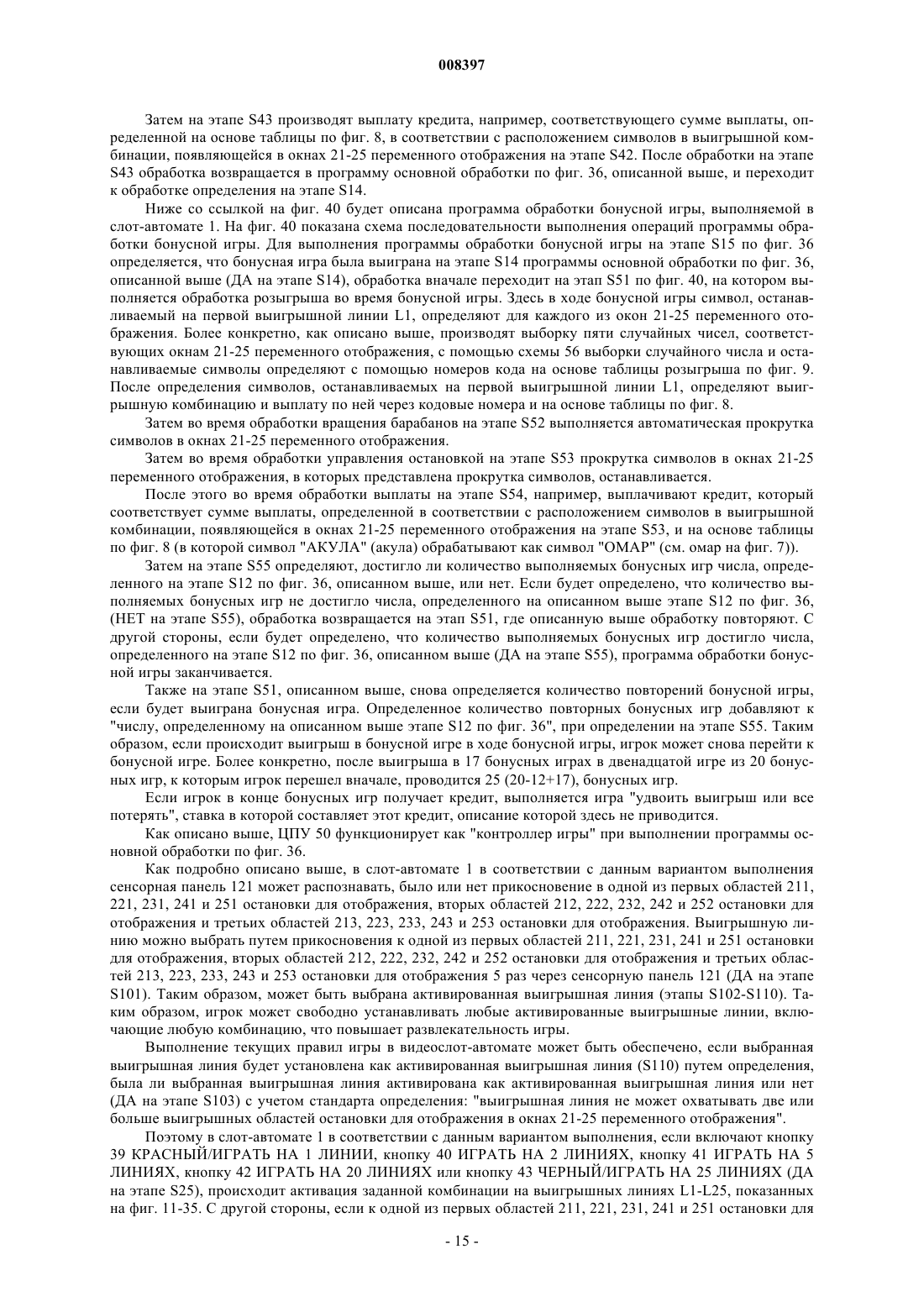 008397

Затем на этапе S43 производят выплату кредита, например, соответствующего сумме выплаты, определенной на основе таблицы по фиг. 8, в соответствии с расположением символов в выигрышной комбинации, появляющейся в окнах 21-25 переменного отображения на этапе S42. После обработки на этапе S43 обработка возвращается в программу основной обработки по фиг. 36, описанной выше, и переходит к обработке определения на этапе S14.

Ниже со ссылкой на фиг. 40 будет описана программа обработки бонусной игры, выполняемой в слот-автомате 1. На фиг. 40 показана схема последовательности выполнения операций программы обработки бонусной игры. Для выполнения программы обработки бонусной игры на этапе S15 по фиг. 36 определяется, что бонусная игра была выиграна на этапе S14 программы основной обработки по фиг. 36, описанной выше (ДА на этапе S14), обработка вначале переходит на этап S51 по фиг. 40, на котором выполняется обработка розыгрыша во время бонусной игры. Здесь в ходе бонусной игры символ, останавливаемый на первой выигрышной линии L1, определяют для каждого из окон 21-25 переменного отображения. Более конкретно, как описано выше, производят выборку пяти случайных чисел, соответствующих окнам 21-25 переменного отображения, с помощью схемы 56 выборки случайного числа и останавливаемые символы определяют с помощью номеров кода на основе таблицы розыгрыша по фиг. 9. После определения символов, останавливаемых на первой выигрышной линии L1, определяют выигрышную комбинацию и выплату по ней через кодовые номера и на основе таблицы по фиг. 8.

Затем во время обработки вращения барабанов на этапе S52 выполняется автоматическая прокрутка символов в окнах 21-25 переменного отображения.

Затем во время обработки управления остановкой на этапе S53 прокрутка символов в окнах 21-25 переменного отображения, в которых представлена прокрутка символов, останавливается.

После этого во время обработки выплаты на этапе S54, например, выплачивают кредит, который соответствует сумме выплаты, определенной в соответствии с расположением символов в выигрышной комбинации, появляющейся в окнах 21-25 переменного отображения на этапе S53, и на основе таблицы по фиг. 8 (в которой символ "АКУЛА" (акула) обрабатывают как символ "ОМАР" (см. омар на фиг. 7)).

Затем на этапе S55 определяют, достигло ли количество выполняемых бонусных игр числа, определенного на этапе S12 по фиг. 36, описанном выше, или нет. Если будет определено, что количество выполняемых бонусных игр не достигло числа, определенного на описанном выше этапе S12 по фиг. 36, (НЕТ на этапе S55), обработка возвращается на этап S51, где описанную выше обработку повторяют. С другой стороны, если будет определено, что количество выполняемых бонусных игр достигло числа, определенного на этапе S12 по фиг. 36, описанном выше (ДА на этапе S55), программа обработки бонусной игры заканчивается.

Также на этапе S51, описанном выше, снова определяется количество повторений бонусной игры, если будет выиграна бонусная игра. Определенное количество повторных бонусных игр добавляют к "числу, определенному на описанном выше этапе S12 по фиг. 36", при определении на этапе S55. Таким образом, если происходит выигрыш в бонусной игре в ходе бонусной игры, игрок может снова перейти к бонусной игре. Более конкретно, после выигрыша в 17 бонусных играх в двенадцатой игре из 20 бонусных игр, к которым игрок перешел вначале, проводится 25 (20-12+17), бонусных игр.

Если игрок в конце бонусных игр получает кредит, выполняется игра "удвоить выигрыш или все потерять", ставка в которой составляет этот кредит, описание которой здесь не приводится.

Как описано выше, ЦПУ 50 функционирует как "контроллер игры" при выполнении программы основной обработки по фиг. 36.

Как подробно описано выше, в слот-автомате 1 в соответствии с данным вариантом выполнения сенсорная панель 121 может распознавать, было или нет прикосновение в одной из первых областей 211, 221, 231, 241 и 251 остановки для отображения, вторых областей 212, 222, 232, 242 и 252 остановки для отображения и третьих областей 213, 223, 233, 243 и 253 остановки для отображения. Выигрышную линию можно выбрать путем прикосновения к одной из первых областей 211, 221, 231, 241 и 251 остановки для отображения, вторых областей 212, 222, 232, 242 и 252 остановки для отображения и третьих областей 213, 223, 233, 243 и 253 остановки для отображения 5 раз через сенсорную панель 121 (ДА на этапе S101). Таким образом, может быть выбрана активированная выигрышная линия (этапы S102-S110). Таким образом, игрок может свободно устанавливать любые активированные выигрышные линии, включающие любую комбинацию, что повышает развлекательность игры.

Выполнение текущих правил игры в видеослот-автомате может быть обеспечено, если выбранная выигрышная линия будет установлена как активированная выигрышная линия (S110) путем определения, была ли выбранная выигрышная линия активирована как активированная выигрышная линия или нет (ДА на этапе S103) с учетом стандарта определения: "выигрышная линия не может охватывать две или больше выигрышных областей остановки для отображения в окнах 21-25 переменного отображения".

Поэтому в слот-автомате 1 в соответствии с данным вариантом выполнения, если включают кнопку 39 КРАСНЫЙ/ИГРАТЬ НА 1 ЛИНИИ, кнопку 40 ИГРАТЬ НА 2 ЛИНИЯХ, кнопку 41 ИГРАТЬ НА 5 ЛИНИЯХ, кнопку 42 ИГРАТЬ НА 20 ЛИНИЯХ или кнопку 43 ЧЕРНЫЙ/ИГРАТЬ НА 25 ЛИНИЯХ (ДА на этапе S25), происходит активация заданной комбинации на выигрышных линиях L1-L25, показанных на фиг. 11-35. С другой стороны, если к одной из первых областей 211, 221, 231, 241 и 251 остановки для

- 15 -